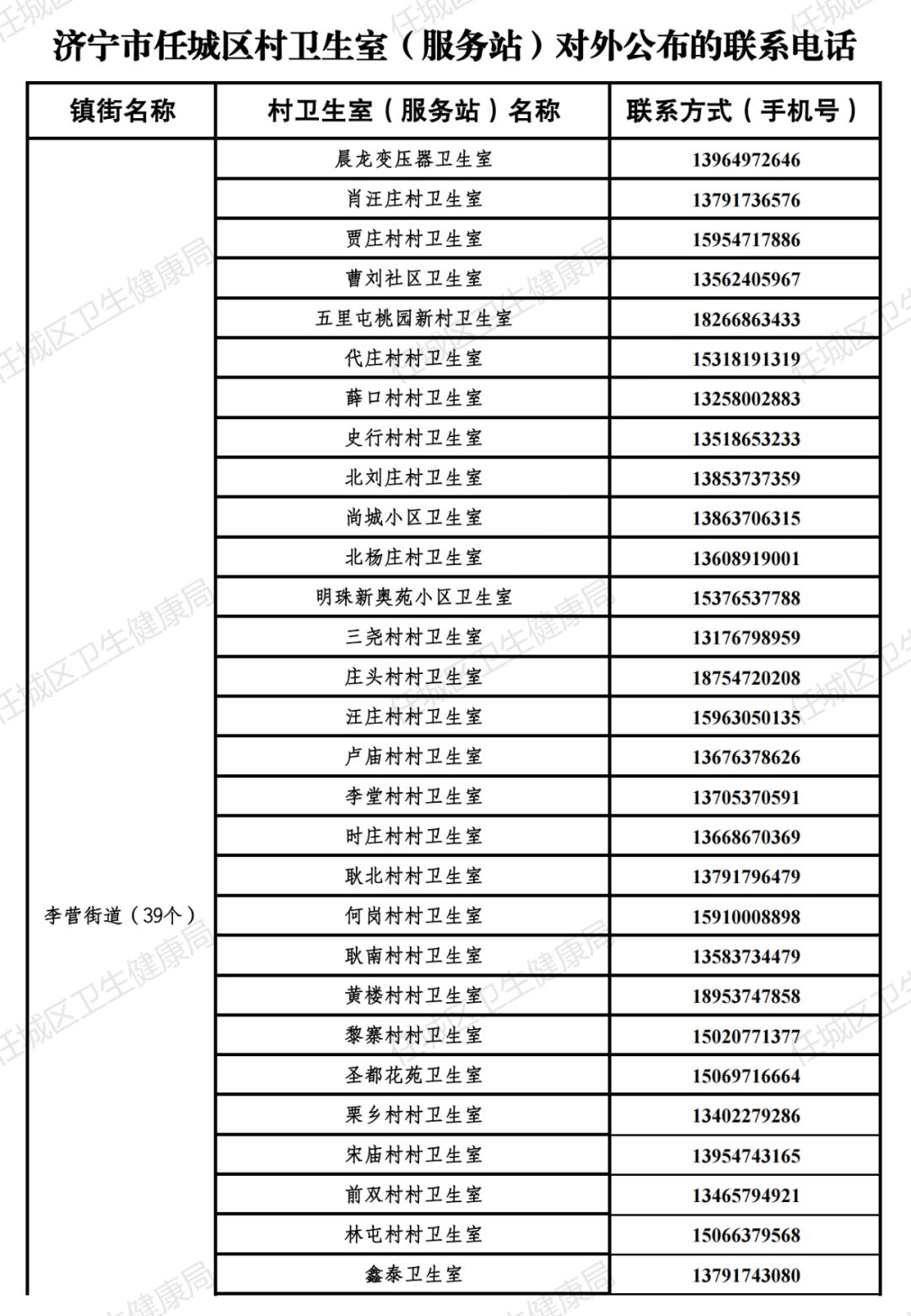 济宁市任城区村卫生室（服务站）对外公布的联系电话

| 镇街名称 | 村卫生室（服务站）名称 | 联系方式（手机号） |
|---|---|---|
| 李营街道（39个） | 晨龙变压器卫生室 | 13964972646 |
| | 肖汪庄村卫生室 | 13791736576 |
| | 贾庄村村卫生室 | 15954717886 |
| | 曹刘社区卫生室 | 13562405967 |
| | 五里屯桃园新村卫生室 | 18266863433 |
| | 代庄村村卫生室 | 15318191319 |
| | 薛口村村卫生室 | 13258002883 |
| | 史行村村卫生室 | 13518653233 |
| | 北刘庄村卫生室 | 13853737359 |
| | 尚城小区卫生室 | 13863706315 |
| | 北杨庄村卫生室 | 13608919001 |
| | 明珠新奥苑小区卫生室 | 15376537788 |
| | 三尧村村卫生室 | 13176798959 |
| | 庄头村村卫生室 | 18754720208 |
| | 汪庄村村卫生室 | 15963050135 |
| | 卢庙村村卫生室 | 13676378626 |
| | 李堂村村卫生室 | 13705370591 |
| | 时庄村村卫生室 | 13668670369 |
| | 耿北村村卫生室 | 13791796479 |
| | 何岗村村卫生室 | 15910008898 |
| | 耿南村村卫生室 | 13583734479 |
| | 黄楼村村卫生室 | 18953747858 |
| | 黎寨村村卫生室 | 15020771377 |
| | 圣都花苑卫生室 | 15069716664 |
| | 栗乡村村卫生室 | 13402279286 |
| | 宋庙村村卫生室 | 13954743165 |
| | 前双村村卫生室 | 13465794921 |
| | 林屯村村卫生室 | 15066379568 |
| | 鑫泰卫生室 | 13791743080 |

任城区卫生健康局